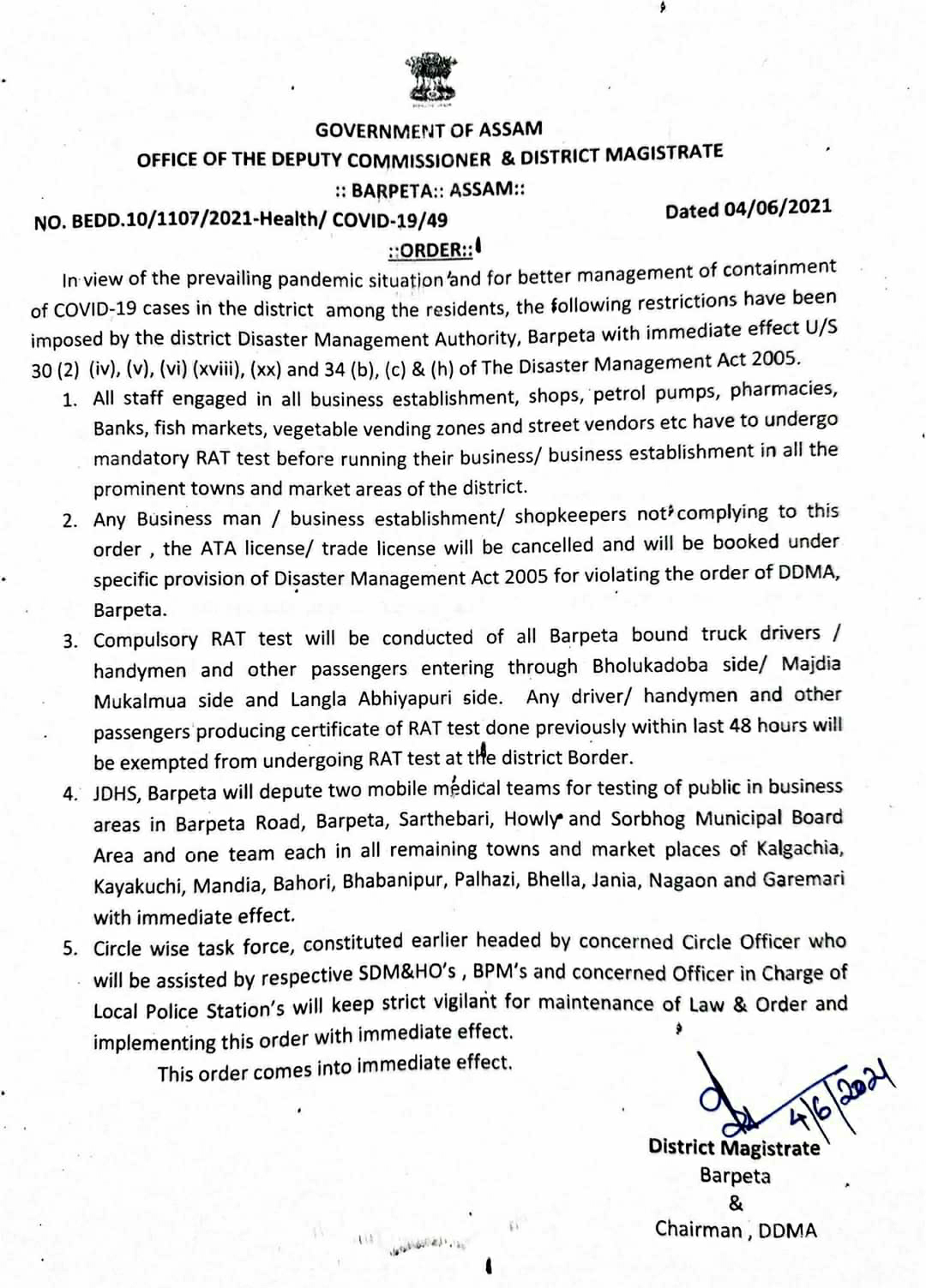 GOVERNMENT OF ASSAM
OFFICE OF THE DEPUTY COMMISSIONER & DISTRICT MAGISTRATE
:: BARPETA:: ASSAM::

NO. BEDD.10/1107/2021-Health/ COVID-19/49

Dated 04/06/2021

::ORDER::

In view of the prevailing pandemic situation and for better management of containment of COVID-19 cases in the district among the residents, the following restrictions have been imposed by the district Disaster Management Authority, Barpeta with immediate effect U/S 30 (2) (iv), (v), (vi) (xviii), (xx) and 34 (b), (c) & (h) of The Disaster Management Act 2005.

1. All staff engaged in all business establishment, shops, petrol pumps, pharmacies, Banks, fish markets, vegetable vending zones and street vendors etc have to undergo mandatory RAT test before running their business/ business establishment in all the prominent towns and market areas of the district.
2. Any Business man / business establishment/ shopkeepers not complying to this order , the ATA license/ trade license will be cancelled and will be booked under specific provision of Disaster Management Act 2005 for violating the order of DDMA, Barpeta.
3. Compulsory RAT test will be conducted of all Barpeta bound truck drivers / handymen and other passengers entering through Bholukadoba side/ Majdia Mukalmua side and Langla Abhiyapuri side. Any driver/ handymen and other passengers producing certificate of RAT test done previously within last 48 hours will be exempted from undergoing RAT test at the district Border.
4. JDHS, Barpeta will depute two mobile medical teams for testing of public in business areas in Barpeta Road, Barpeta, Sarthebari, Howly and Sorbhog Municipal Board Area and one team each in all remaining towns and market places of Kalgachia, Kayakuchi, Mandia, Bahori, Bhabanipur, Palhazi, Bhella, Jania, Nagaon and Garemari with immediate effect.
5. Circle wise task force, constituted earlier headed by concerned Circle Officer who will be assisted by respective SDM&HO's , BPM's and concerned Officer in Charge of Local Police Station's will keep strict vigilant for maintenance of Law & Order and implementing this order with immediate effect.

This order comes into immediate effect.

4/6/2021

District Magistrate
Barpeta
&
Chairman , DDMA